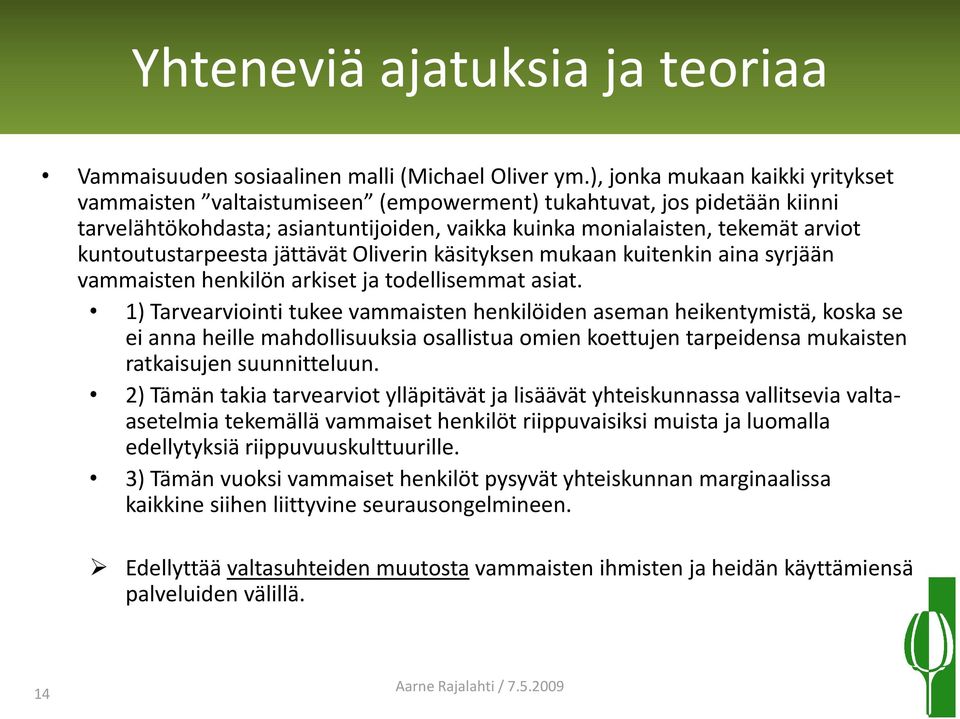 Yhteneviä ajatuksia ja teoriaa

• Vammaisuuden sosiaalinen malli (Michael Oliver ym.), jonka mukaan kaikki yritykset vammaisten ”valtaistumiseen” (empowerment) tukahtuvat, jos pidetään kiinni tarvelähtökohdasta; asiantuntijoiden, vaikka kuinka monialaisten, tekemät arviot kuntoutustarpeesta jättävät Oliverin käsityksen mukaan kuitenkin aina syrjään vammaisten henkilön arkiset ja todellisemmat asiat.

• 1) Tarvearviointi tukee vammaisten henkilöiden aseman heikentymistä, koska se ei anna heille mahdollisuuksia osallistua omien koettujen tarpeidensa mukaisten ratkaisujen suunnitteluun.

• 2) Tämän takia tarvearviot ylläpitävät ja lisäävät yhteiskunnassa vallitsevia valta-asetelmia tekemällä vammaiset henkilöt riippuvaisiksi muista ja luomalla edellytyksiä riippuvuuskulttuurille.

• 3) Tämän vuoksi vammaiset henkilöt pysyvät yhteiskunnan marginaalissa kaikkine siihen liittyvine seurausongelmineen.

➢ Edellyttää valtasuhteiden muutosta vammaisten ihmisten ja heidän käyttämiensä palveluiden välillä.

14

Aarne Rajalahti / 7.5.2009